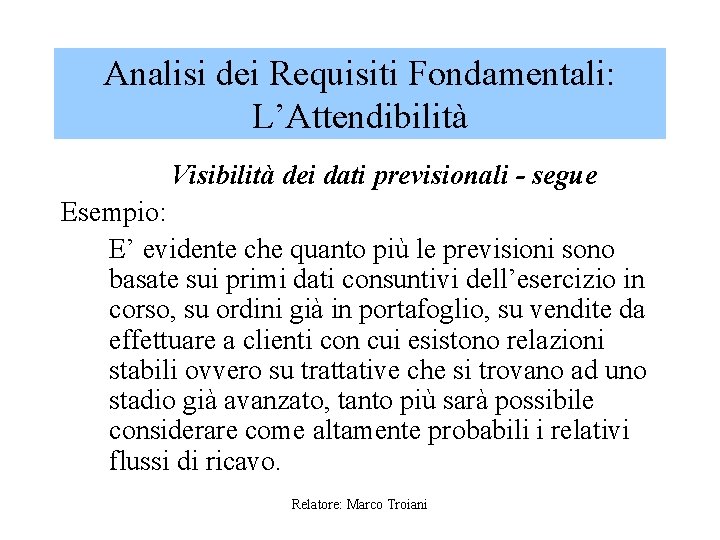 Analisi dei Requisiti Fondamentali: L’Attendibilità

Visibilità dei dati previsionali - segue

Esempio:

E’ evidente che quanto più le previsioni sono basate sui primi dati consuntivi dell’esercizio in corso, su ordini già in portafoglio, su vendite da effettuare a clienti con cui esistono relazioni stabili ovvero su trattative che si trovano ad uno stadio già avanzato, tanto più sarà possibile considerare come altamente probabili i relativi flussi di ricavo.

Relatore: Marco Troiani